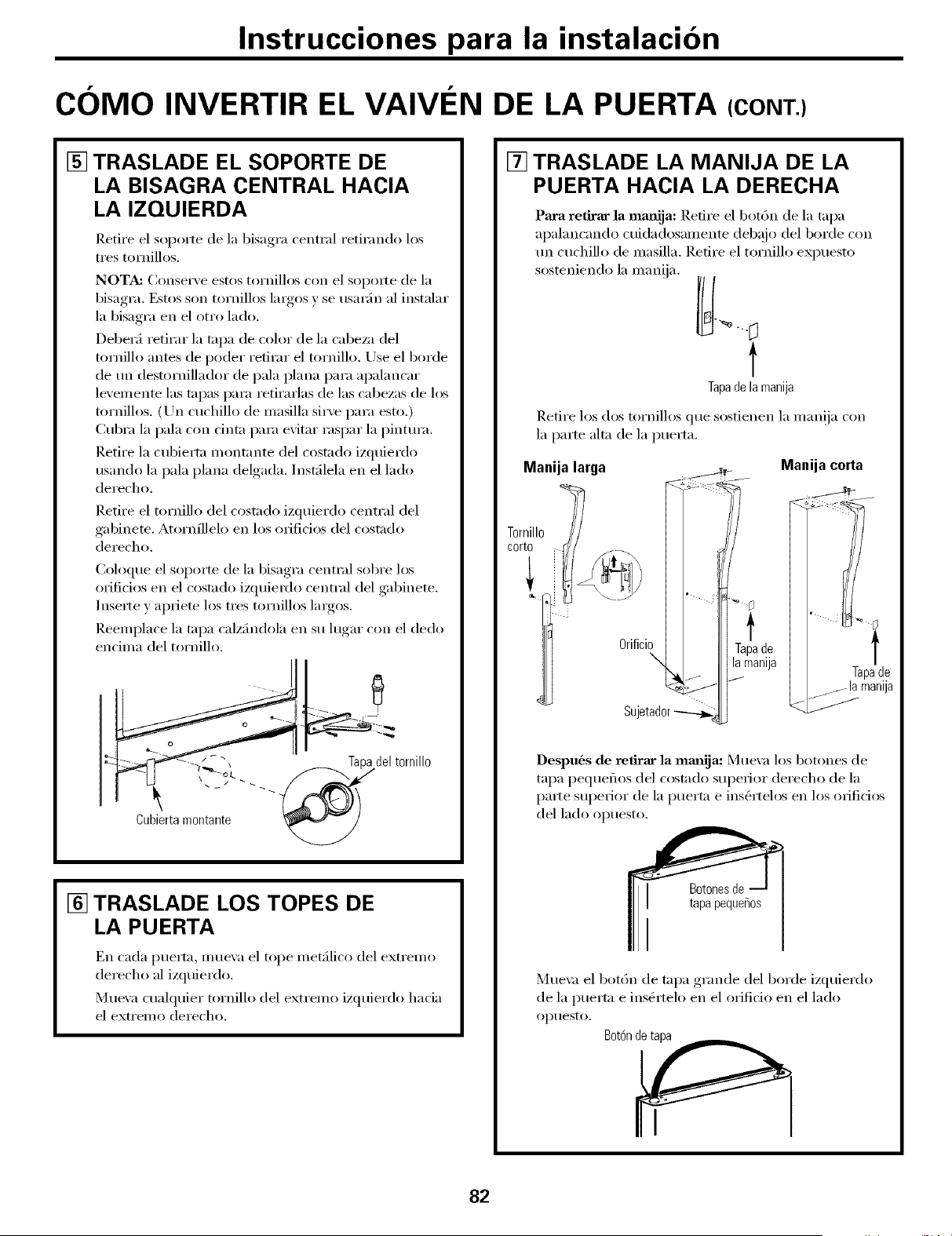 Instrucciones para la instalación

CÓMO INVERTIR EL VAIVÉN DE LA PUERTA (CONT.)

5 TRASLADE EL SOPORTE DE LA BISAGRA CENTRAL HACIA LA IZQUIERDA

Retire el soporte de la bisagra central retirando los tres tornillos.

NOTA: Conserve estos tornillos con el soporte de la bisagra. Estos son tornillos largos y se usarán al instalar la bisagra en el otro lado.

Deberá retirar la tapa de color de la cabeza del tornillo antes de poder retirar el tornillo. Use el borde de un destornillador de pala plana para apalancar levemente las tapas para retirarlas de las cabezas de los tornillos. (Un cuchillo de masilla sirve para esto.) Cubra la pala con cinta para evitar raspar la pintura.

Retire la cubierta montante del costado izquierdo usando la pala plana delgada. Instálela en el lado derecho.

Retire el tornillo del costado izquierdo central del gabinete. Atorníllelo en los orificios del costado derecho.

Coloque el soporte de la bisagra central sobre los orificios en el costado izquierdo central del gabinete. Inserte y apriete los tres tornillos largos.

Reemplace la tapa calzándola en su lugar con el dedo encima del tornillo.

Tapa del tornillo

Cubierta montante

6 TRASLADE LOS TOPES DE LA PUERTA

En cada puerta, mueva el tope metálico del extremo derecho al izquierdo.

Mueva cualquier tornillo del extremo izquierdo hacia el extremo derecho.

7 TRASLADE LA MANIJA DE LA PUERTA HACIA LA DERECHA

Para retirar la manija: Retire el botón de la tapa apalancando cuidadosamente debajo del borde con un cuchillo de masilla. Retire el tornillo expuesto sosteniendo la manija.

Tapa de la manija

Retire los dos tornillos que sostienen la manija con la parte alta de la puerta.

Manija larga

Manija corta

Tornillo corto

Orificio

Tapa de la manija

Tapa de la manija

Sujetador

Después de retirar la manija: Mueva los botones de tapa pequeños del costado superior derecho de la parte superior de la puerta e insértelos en los orificios del lado opuesto.

Botones de tapa pequeños

Mueva el botón de tapa grande del borde izquierdo de la puerta e insértelo en el orificio en el lado opuesto.

Botón de tapa

82